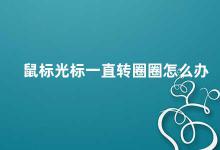 鼠标光标一直转圈圈怎么办